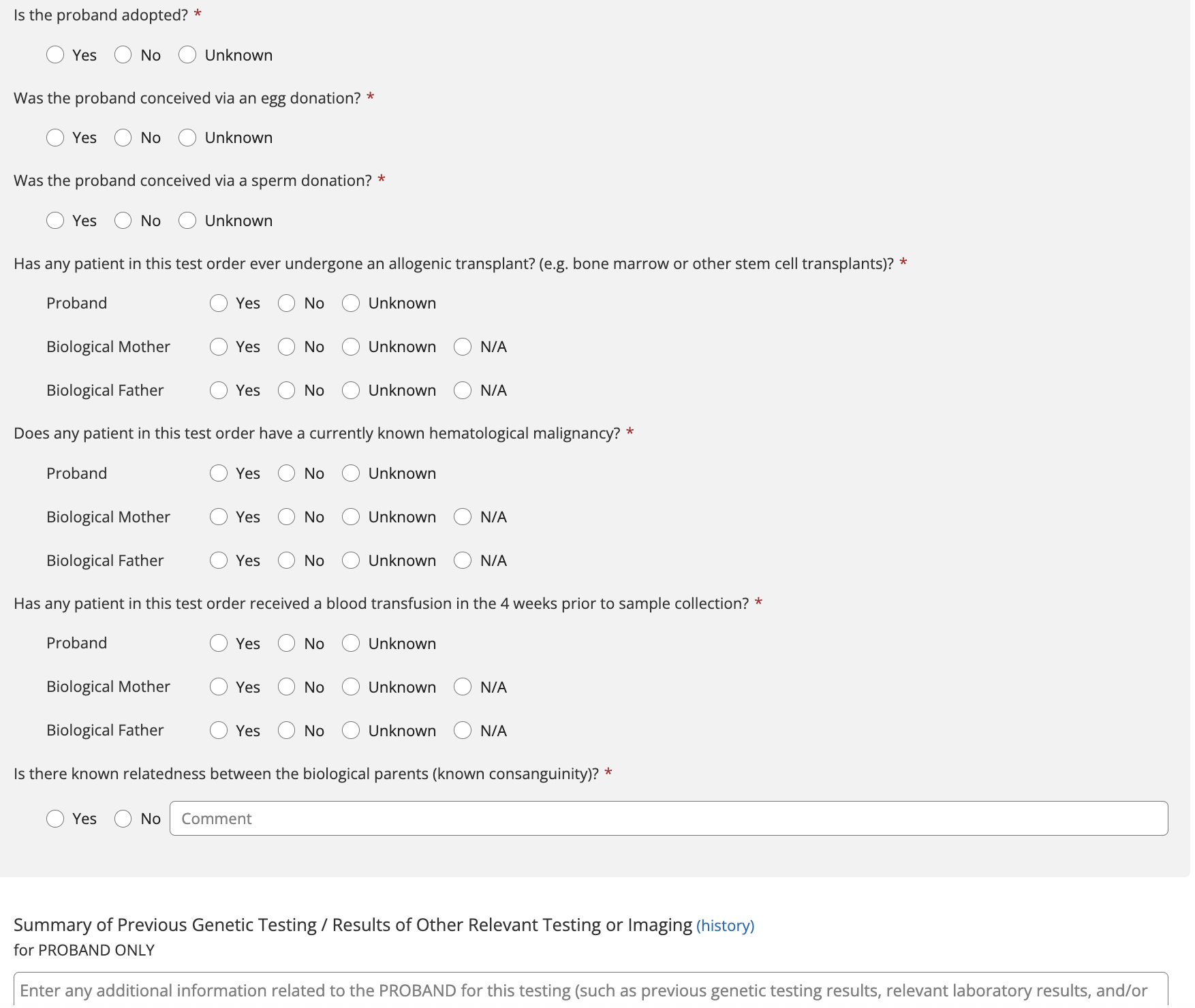 Is the proband adopted? *

Yes No Unknown

Was the proband conceived via an egg donation? *

Yes No Unknown

Was the proband conceived via a sperm donation? *

Yes No Unknown

Has any patient in this test order ever undergone an allogenic transplant? (e.g. bone marrow or other stem cell transplants)? *

Proband Yes No Unknown

Biological Mother Yes No Unknown N/A

Biological Father Yes No Unknown N/A

Does any patient in this test order have a currently known hematological malignancy? *

Proband Yes No Unknown

Biological Mother Yes No Unknown N/A

Biological Father Yes No Unknown N/A

Has any patient in this test order received a blood transfusion in the 4 weeks prior to sample collection? *

Proband Yes No Unknown

Biological Mother Yes No Unknown N/A

Biological Father Yes No Unknown N/A

Is there known relatedness between the biological parents (known consanguinity)? *

Yes No Comment

Summary of Previous Genetic Testing / Results of Other Relevant Testing or Imaging (history)
for PROBAND ONLY

Enter any additional information related to the PROBAND for this testing (such as previous genetic testing results, relevant laboratory results, and/or